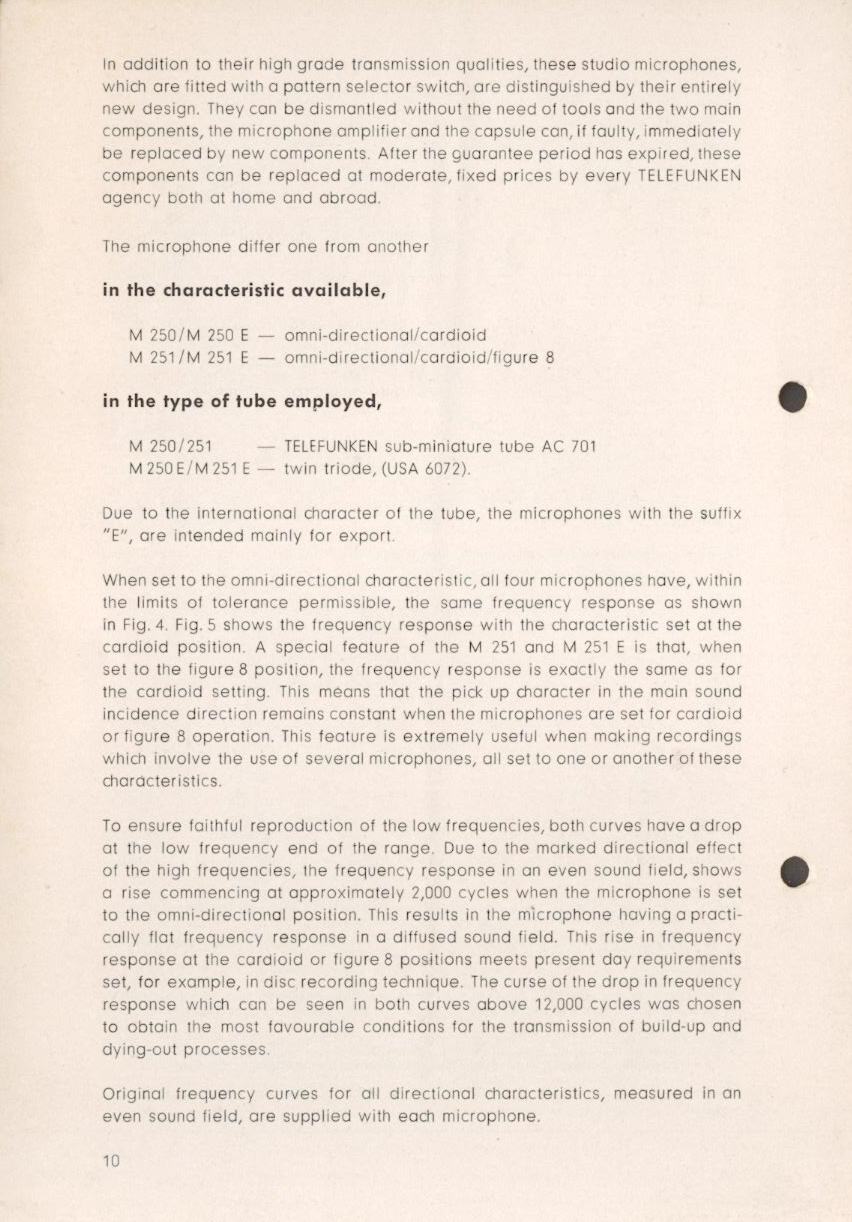 In addition to their high grade transmission qualities, these studio microphones, which are fitted with a pattern selector switch, are distinguished by their entirely new design. They can be dismantled without the need of tools and the two main components, the microphone amplifier and the capsule can, if faulty, immediately be replaced by new components. After the guarantee period has expired, these components can be replaced at moderate, fixed prices by every TELEFUNKEN agency both at home and abroad.

The microphone differ one from another

in the characteristic available,

M 250/M 250 E — omni-directional/cardioid
M 251/M 251 E — omni-directional/cardioid/figure 8

in the type of tube employed,

M 250/251 — TELEFUNKEN sub-miniature tube AC 701
M 250 E/M 251 E — twin triode, (USA 6072).

Due to the international character of the tube, the microphones with the suffix "E", are intended mainly for export.

When set to the omni-directional characteristic, all four microphones have, within the limits of tolerance permissible, the same frequency response as shown in Fig. 4. Fig. 5 shows the frequency response with the characteristic set at the cardioid position. A special feature of the M 251 and M 251 E is that, when set to the figure 8 position, the frequency response is exactly the same as for the cardioid setting. This means that the pick up character in the main sound incidence direction remains constant when the microphones are set for cardioid or figure 8 operation. This feature is extremely useful when making recordings which involve the use of several microphones, all set to one or another of these characteristics.

To ensure faithful reproduction of the low frequencies, both curves have a drop at the low frequency end of the range. Due to the marked directional effect of the high frequencies, the frequency response in an even sound field, shows a rise commencing at approximately 2,000 cycles when the microphone is set to the omni-directional position. This results in the microphone having a practically flat frequency response in a diffused sound field. This rise in frequency response at the cardioid or figure 8 positions meets present day requirements set, for example, in disc recording technique. The curse of the drop in frequency response which can be seen in both curves above 12,000 cycles was chosen to obtain the most favourable conditions for the transmission of build-up and dying-out processes.

Original frequency curves for all directional characteristics, measured in an even sound field, are supplied with each microphone.

10